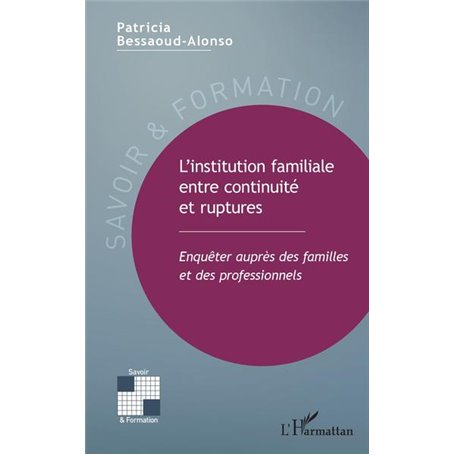 Patricia
Bessaoud-Alonso

SAVOIR & FORMATION

L'institution familiale entre continuité et ruptures

Enquêter auprès des familles et des professionnels

Savoir
& Formation

L'Harmattan